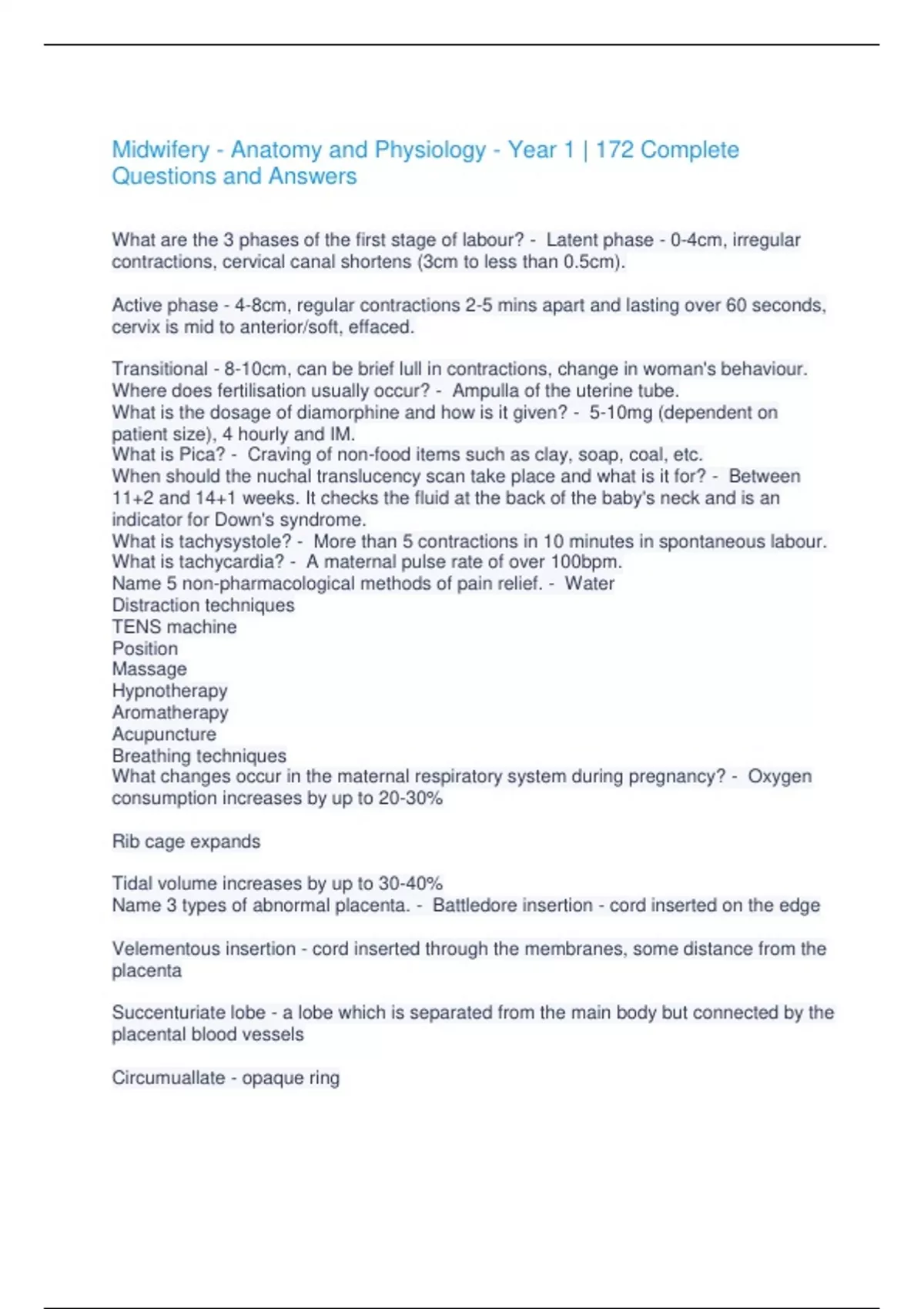 Midwifery - Anatomy and Physiology - Year 1 | 172 Complete Questions and Answers

What are the 3 phases of the first stage of labour? - Latent phase - 0-4cm, irregular contractions, cervical canal shortens (3cm to less than 0.5cm).

Active phase - 4-8cm, regular contractions 2-5 mins apart and lasting over 60 seconds, cervix is mid to anterior/soft, effaced.

Transitional - 8-10cm, can be brief lull in contractions, change in woman's behaviour.
Where does fertilisation usually occur? - Ampulla of the uterine tube.
What is the dosage of diamorphine and how is it given? - 5-10mg (dependent on patient size), 4 hourly and IM.
What is Pica? - Craving of non-food items such as clay, soap, coal, etc.
When should the nuchal translucency scan take place and what is it for? - Between 11+2 and 14+1 weeks. It checks the fluid at the back of the baby's neck and is an indicator for Down's syndrome.
What is tachysystole? - More than 5 contractions in 10 minutes in spontaneous labour.
What is tachycardia? - A maternal pulse rate of over 100bpm.
Name 5 non-pharmacological methods of pain relief. - Water
Distraction techniques
TENS machine
Position
Massage
Hypnotherapy
Aromatherapy
Acupuncture
Breathing techniques
What changes occur in the maternal respiratory system during pregnancy? - Oxygen consumption increases by up to 20-30%

Rib cage expands

Tidal volume increases by up to 30-40%
Name 3 types of abnormal placenta. - Battledore insertion - cord inserted on the edge

Velementous insertion - cord inserted through the membranes, some distance from the placenta

Succenturiate lobe - a lobe which is separated from the main body but connected by the placental blood vessels

Circumuallate - opaque ring